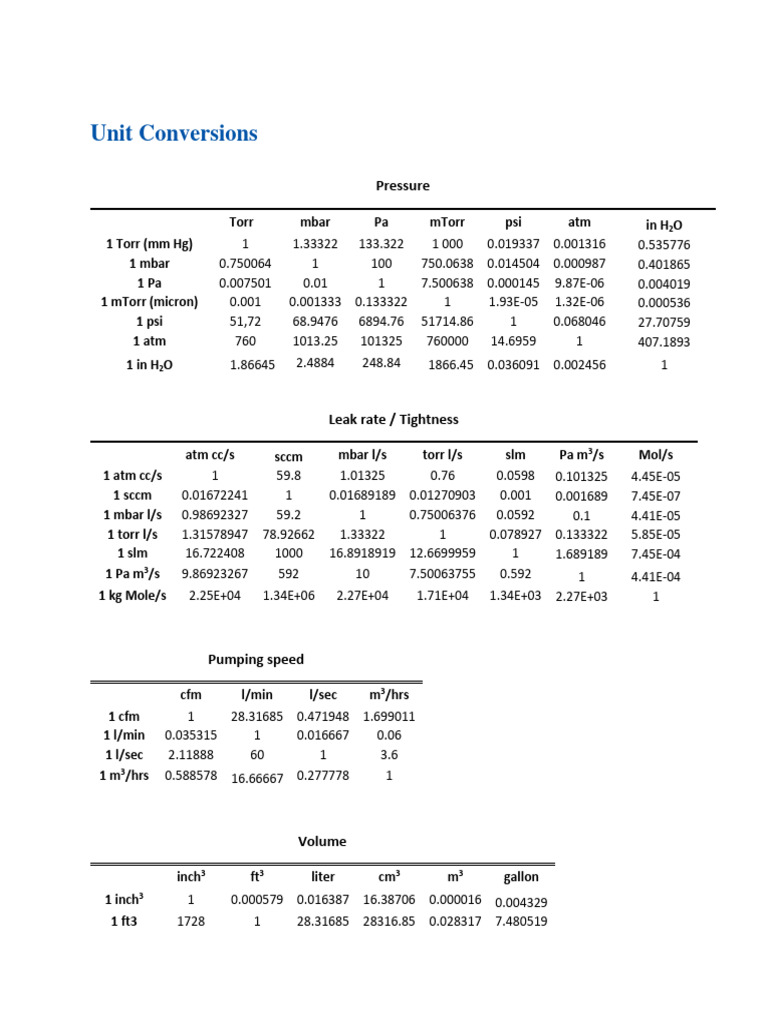 Unit Conversions

Pressure

| | Torr | mbar | Pa | mTorr | psi | atm | in $H_2O$ |
|---|---|---|---|---|---|---|---|
| 1 Torr (mm Hg) | 1 | 1.33322 | 133.322 | 1 000 | 0.019337 | 0.001316 | 0.535776 |
| 1 mbar | 0.750064 | 1 | 100 | 750.0638 | 0.014504 | 0.000987 | 0.401865 |
| 1 Pa | 0.007501 | 0.01 | 1 | 7.500638 | 0.000145 | 9.87E-06 | 0.004019 |
| 1 mTorr (micron) | 0.001 | 0.001333 | 0.133322 | 1 | 1.93E-05 | 1.32E-06 | 0.000536 |
| 1 psi | 51,72 | 68.9476 | 6894.76 | 51714.86 | 1 | 0.068046 | 27.70759 |
| 1 atm | 760 | 1013.25 | 101325 | 760000 | 14.6959 | 1 | 407.1893 |
| 1 in $H_2O$ | 1.86645 | 2.4884 | 248.84 | 1866.45 | 0.036091 | 0.002456 | 1 |

Leak rate / Tightness

| | atm cc/s | sccm | mbar l/s | torr l/s | slm | Pa $m^3$/s | Mol/s |
|---|---|---|---|---|---|---|---|
| 1 atm cc/s | 1 | 59.8 | 1.01325 | 0.76 | 0.0598 | 0.101325 | 4.45E-05 |
| 1 sccm | 0.01672241 | 1 | 0.01689189 | 0.01270903 | 0.001 | 0.001689 | 7.45E-07 |
| 1 mbar l/s | 0.98692327 | 59.2 | 1 | 0.75006376 | 0.0592 | 0.1 | 4.41E-05 |
| 1 torr l/s | 1.31578947 | 78.92662 | 1.33322 | 1 | 0.078927 | 0.133322 | 5.85E-05 |
| 1 slm | 16.722408 | 1000 | 16.8918919 | 12.6699959 | 1 | 1.689189 | 7.45E-04 |
| 1 Pa $m^3$/s | 9.86923267 | 592 | 10 | 7.50063755 | 0.592 | 1 | 4.41E-04 |
| 1 kg Mole/s | 2.25E+04 | 1.34E+06 | 2.27E+04 | 1.71E+04 | 1.34E+03 | 2.27E+03 | 1 |

Pumping speed

| | cfm | l/min | l/sec | $m^3$/hrs |
|---|---|---|---|---|
| 1 cfm | 1 | 28.31685 | 0.471948 | 1.699011 |
| 1 l/min | 0.035315 | 1 | 0.016667 | 0.06 |
| 1 l/sec | 2.11888 | 60 | 1 | 3.6 |
| 1 $m^3$/hrs | 0.588578 | 16.66667 | 0.277778 | 1 |

Volume

| | $inch^3$ | $ft^3$ | liter | $cm^3$ | $m^3$ | gallon |
|---|---|---|---|---|---|---|
| 1 $inch^3$ | 1 | 0.000579 | 0.016387 | 16.38706 | 0.000016 | 0.004329 |
| 1 ft3 | 1728 | 1 | 28.31685 | 28316.85 | 0.028317 | 7.480519 |